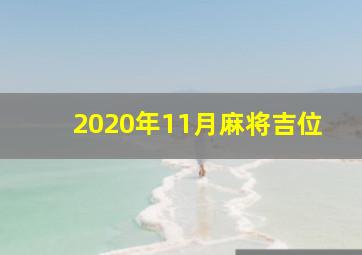 2020年11月麻将吉位